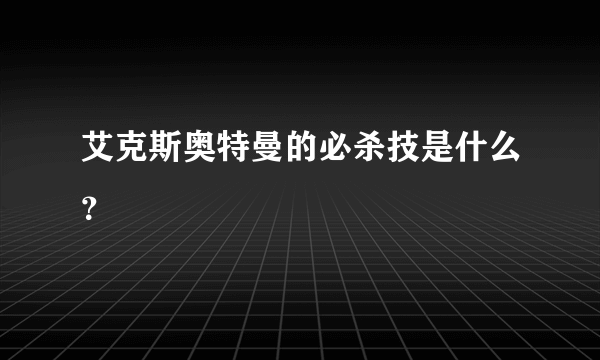 艾克斯奥特曼的必杀技是什么?